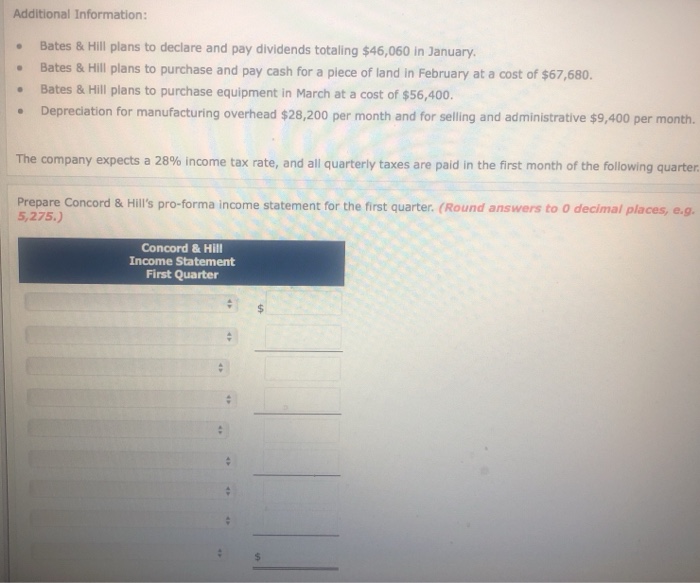 Additional Information:

• Bates & Hill plans to declare and pay dividends totaling $46,060 in January.
• Bates & Hill plans to purchase and pay cash for a piece of land in February at a cost of $67,680.
• Bates & Hill plans to purchase equipment in March at a cost of $56,400.
• Depreciation for manufacturing overhead $28,200 per month and for selling and administrative $9,400 per month.

The company expects a 28% income tax rate, and all quarterly taxes are paid in the first month of the following quarter.

Prepare Concord & Hill's pro-forma income statement for the first quarter. (Round answers to 0 decimal places, e.g. 5,275.)

Concord & Hill
Income Statement
First Quarter

$

$